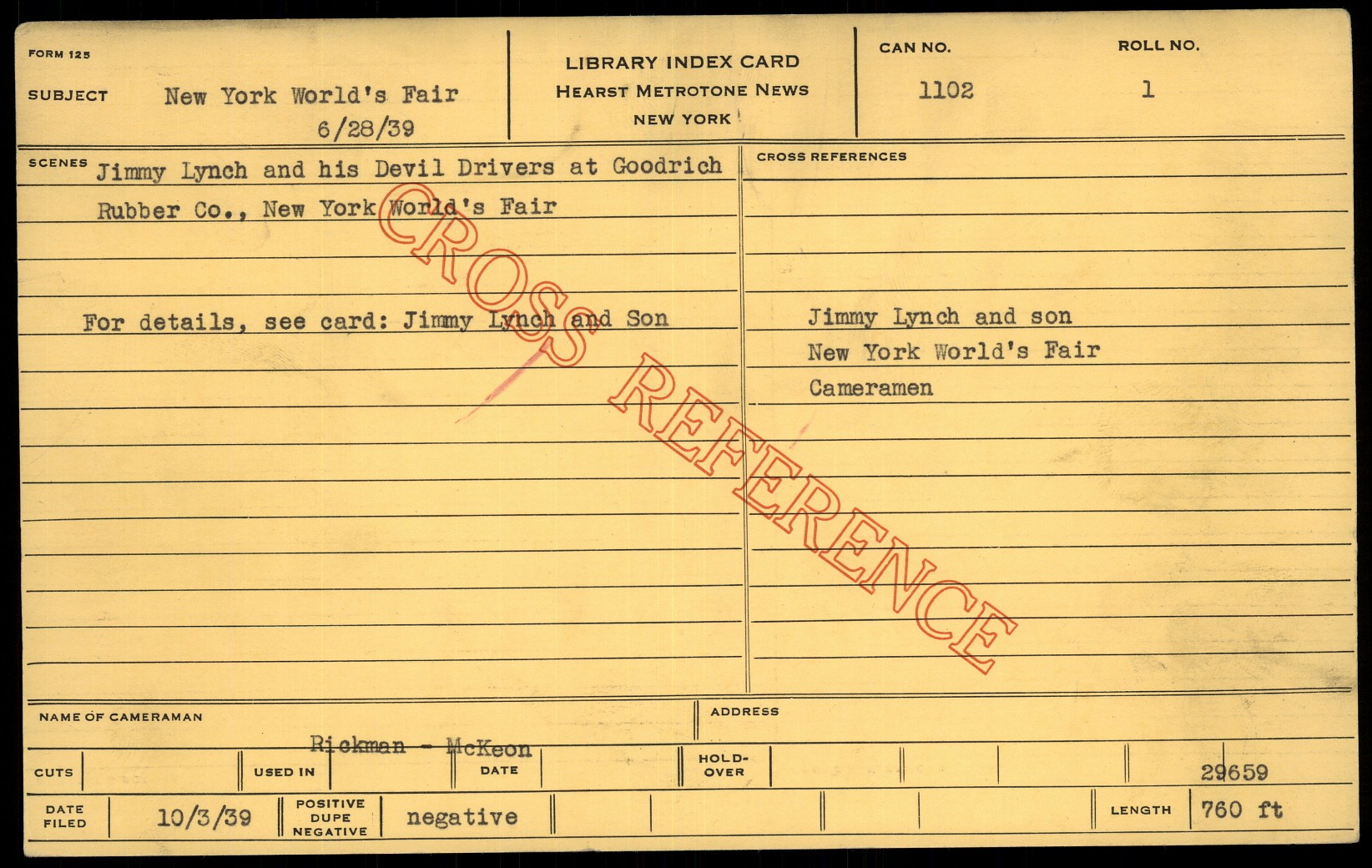 FORM 125

SUBJECT New York World's Fair
6/28/39

LIBRARY INDEX CARD
HEARST METROTONE NEWS
NEW YORK

CAN NO.
1102

ROLL NO.
1

SCENES Jimmy Lynch and his Devil Drivers at Goodrich Rubber Co., New York World's Fair

For details, see card: Jimmy Lynch and Son

CROSS REFERENCES

Jimmy Lynch and son
New York World's Fair
Cameramen

NAME OF CAMERAMAN
Rickman - McKeon

ADDRESS

CUTS

USED IN

DATE

HOLD-OVER

29659

DATE FILED 10/3/39

POSITIVE DUPE NEGATIVE negative

LENGTH 760 ft

CROSS REFERENCE